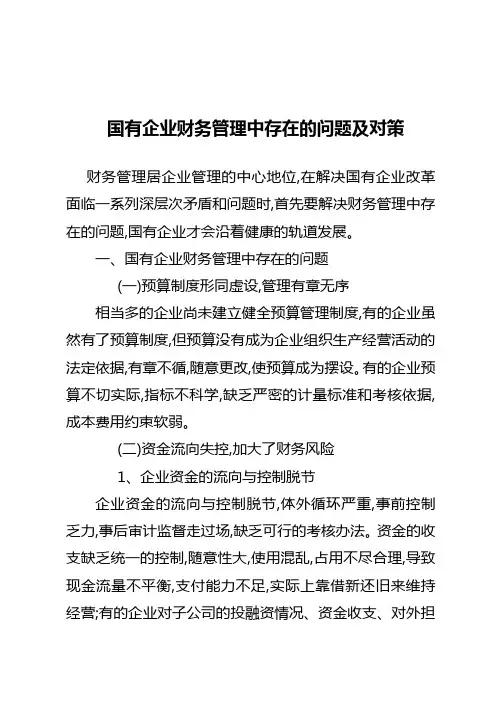 国有企业财务管理中存在的问题及对策

财务管理居企业管理的中心地位,在解决国有企业改革面临一系列深层次矛盾和问题时,首先要解决财务管理中存在的问题,国有企业才会沿着健康的轨道发展。

一、国有企业财务管理中存在的问题

(一)预算制度形同虚设,管理有章无序

相当多的企业尚未建立健全预算管理制度,有的企业虽然有了预算制度,但预算没有成为企业组织生产经营活动的法定依据,有章不循,随意更改,使预算成为摆设。有的企业预算不切实际,指标不科学,缺乏严密的计量标准和考核依据,成本费用约束软弱。

(二)资金流向失控,加大了财务风险

1、企业资金的流向与控制脱节

企业资金的流向与控制脱节,体外循环严重,事前控制乏力,事后审计监督走过场,缺乏可行的考核办法。资金的收支缺乏统一的控制,随意性大,使用混乱,占用不尽合理,导致现金流量不平衡,支付能力不足,实际上靠借新还旧来维持经营;有的企业对子公司的投融资情况、资金收支、对外担